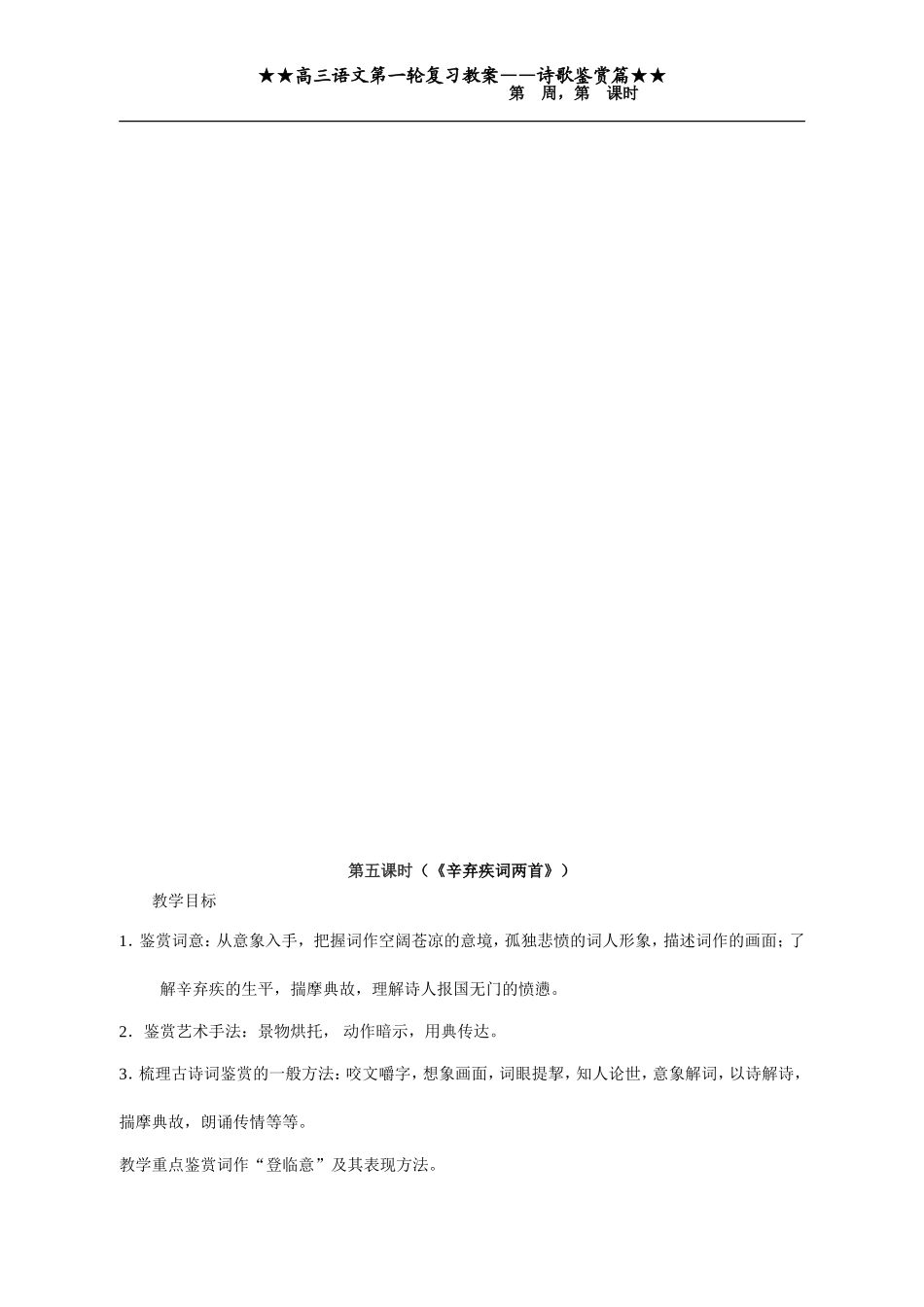 ★★高三语文第一轮复习教案——诗歌鉴赏篇★★
第 周，第 课时

第五课时（《辛弃疾词两首》）

教学目标

1. 鉴赏词意：从意象入手，把握词作空阔苍凉的意境，孤独悲愤的词人形象，描述词作的画面；了解辛弃疾的生平，揣摩典故，理解诗人报国无门的愤懑。

2. 鉴赏艺术手法：景物烘托， 动作暗示，用典传达。

3. 梳理古诗词鉴赏的一般方法：咬文嚼字，想象画面，词眼提挈，知人论世，意象解词，以诗解诗，揣摩典故，朗诵传情等等。

教学重点鉴赏词作“登临意”及其表现方法。